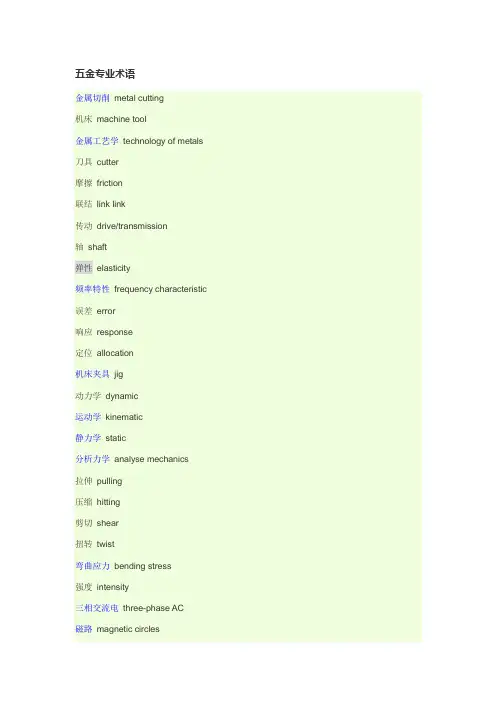 五金专业术语

金属切削 metal cutting

机床 machine tool

金属工艺学 technology of metals

刀具 cutter

摩擦 friction

联结 link link

传动 drive/transmission

轴 shaft

弹性 elasticity

频率特性 frequency characteristic

误差 error

响应 response

定位 allocation

机床夹具 jig

动力学 dynamic

运动学 kinematic

静力学 static

分析力学 analyse mechanics

拉伸 pulling

压缩 hitting

剪切 shear

扭转 twist

弯曲应力 bending stress

强度 intensity

三相交流电 three-phase AC

磁路 magnetic circles